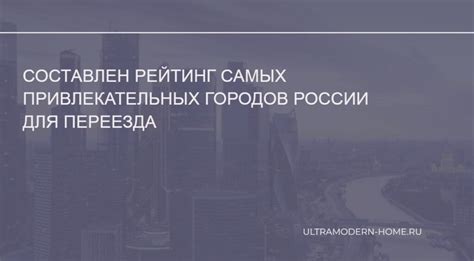 СОСТАВЛЕН РЕЙТИНГ САМЫХ ПРИВЛЕКАТЕЛЬНЫХ ГОРОДОВ РОССИИ ДЛЯ ПЕРЕЕЗДА

ULTRAMODERN-HOME.RU